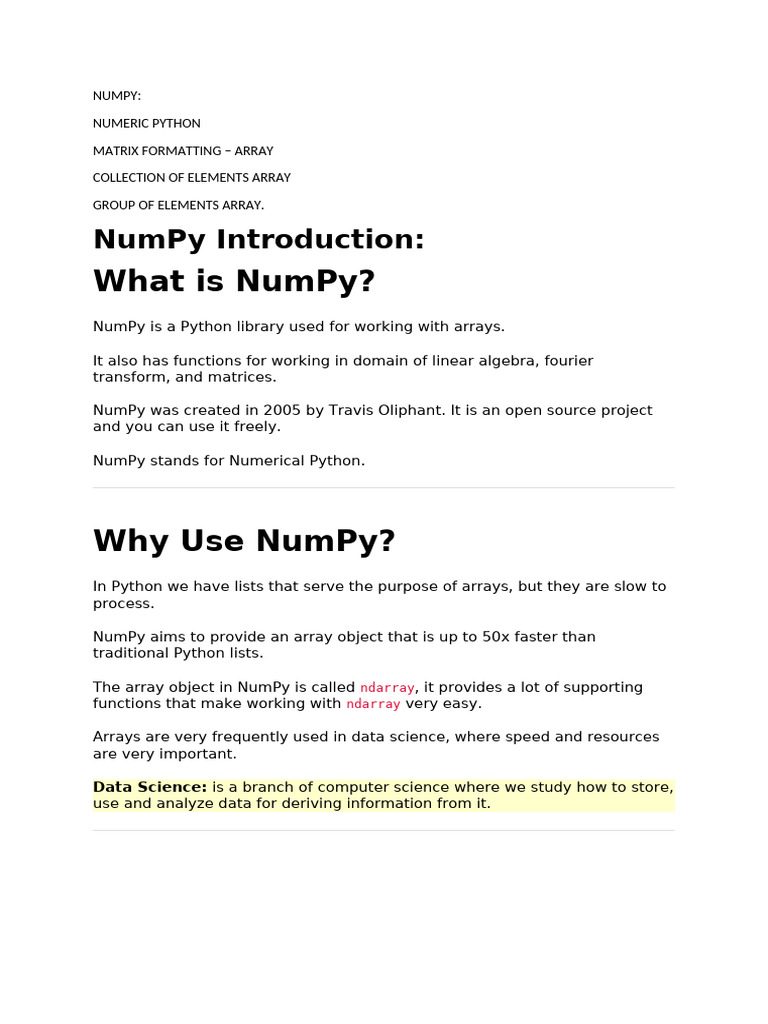 NUMPY:

NUMERIC PYTHON

MATRIX FORMATTING – ARRAY

COLLECTION OF ELEMENTS ARRAY

GROUP OF ELEMENTS ARRAY.

NumPy Introduction:

What is NumPy?

NumPy is a Python library used for working with arrays.

It also has functions for working in domain of linear algebra, fourier transform, and matrices.

NumPy was created in 2005 by Travis Oliphant. It is an open source project and you can use it freely.

NumPy stands for Numerical Python.

Why Use NumPy?

In Python we have lists that serve the purpose of arrays, but they are slow to process.

NumPy aims to provide an array object that is up to 50x faster than traditional Python lists.

The array object in NumPy is called ndarray, it provides a lot of supporting functions that make working with ndarray very easy.

Arrays are very frequently used in data science, where speed and resources are very important.

Data Science: is a branch of computer science where we study how to store, use and analyze data for deriving information from it.